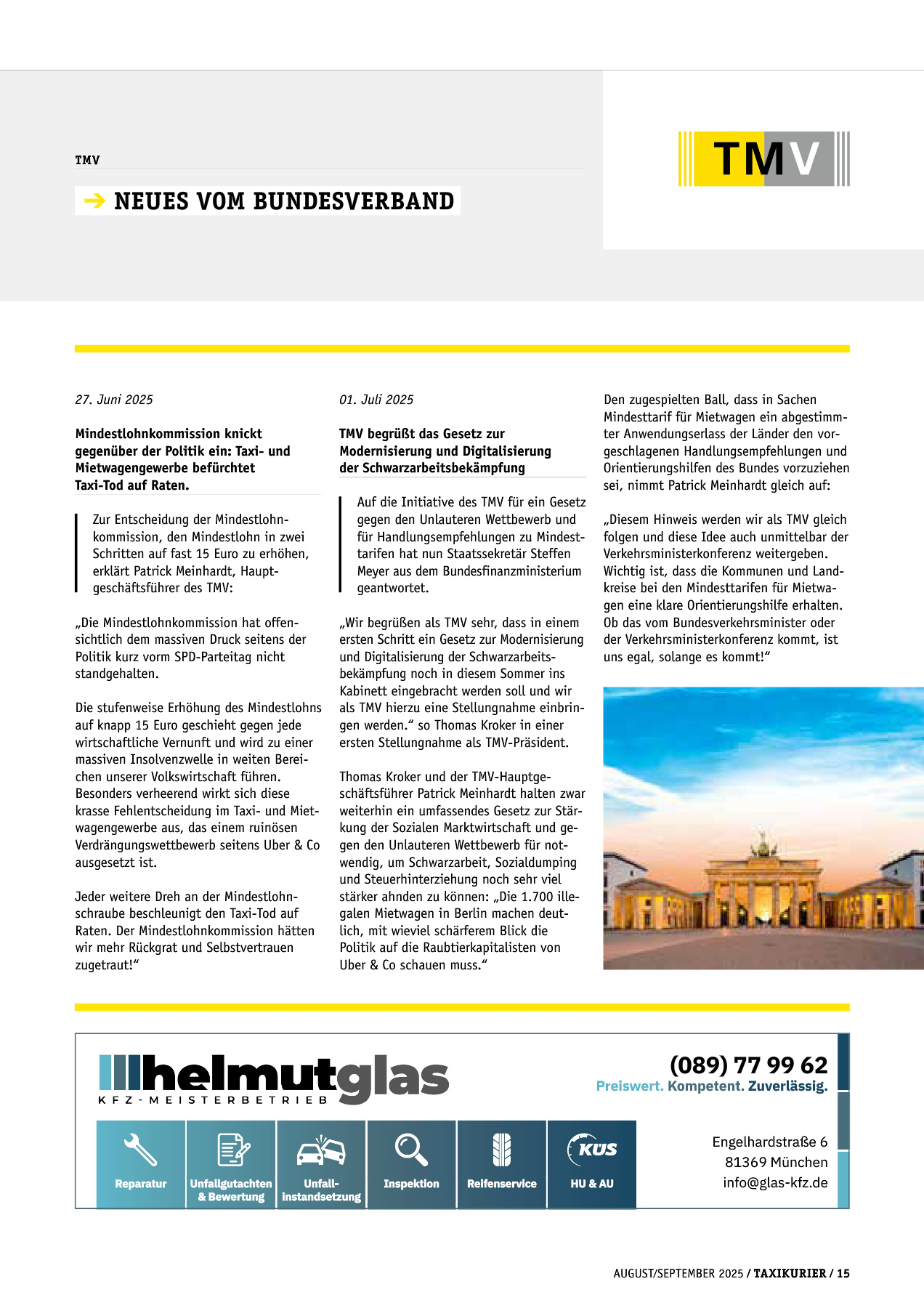 TMV

→ NEUES VOM BUNDESVERBAND

TMV

27. Juni 2025

Mindestlohnkommission knickt gegenüber der Politik ein: Taxi- und Mietwagengewerbe befürchtet Taxi-Tod auf Raten.

Zur Entscheidung der Mindestlohnkommission, den Mindestlohn in zwei Schritten auf fast 15 Euro zu erhöhen, erklärt Patrick Meinhardt, Hauptgeschäftsführer des TMV:

„Die Mindestlohnkommission hat offensichtlich dem massiven Druck seitens der Politik kurz vorm SPD-Parteitag nicht standgehalten.

Die stufenweise Erhöhung des Mindestlohns auf knapp 15 Euro geschieht gegen jede wirtschaftliche Vernunft und wird zu einer massiven Insolvenzwelle in weiten Bereichen unserer Volkswirtschaft führen. Besonders verheerend wirkt sich diese krasse Fehlentscheidung im Taxi- und Mietwagengewerbe aus, das einem ruinösen Verdrängungswettbewerb seitens Uber & Co ausgesetzt ist.

Jeder weitere Dreh an der Mindestlohnschraube beschleunigt den Taxi-Tod auf Raten. Der Mindestlohnkommission hätten wir mehr Rückgrat und Selbstvertrauen zugetraut!“

01. Juli 2025

TMV begrüßt das Gesetz zur Modernisierung und Digitalisierung der Schwarzarbeitsbekämpfung

Auf die Initiative des TMV für ein Gesetz gegen den Unlauteren Wettbewerb und für Handlungsempfehlungen zu Mindesttarifen hat nun Staatssekretär Steffen Meyer aus dem Bundesfinanzministerium geantwortet.

„Wir begrüßen als TMV sehr, dass in einem ersten Schritt ein Gesetz zur Modernisierung und Digitalisierung der Schwarzarbeitsbekämpfung noch in diesem Sommer ins Kabinett eingebracht werden soll und wir als TMV hierzu eine Stellungnahme einbringen werden.“ so Thomas Kroker in einer ersten Stellungnahme als TMV-Präsident.

Thomas Kroker und der TMV-Hauptgeschäftsführer Patrick Meinhardt halten zwar weiterhin ein umfassendes Gesetz zur Stärkung der Sozialen Marktwirtschaft und gegen den Unlauteren Wettbewerb für notwendig, um Schwarzarbeit, Sozialdumping und Steuerhinterziehung noch sehr viel stärker ahnden zu können: „Die 1.700 illegalen Mietwagen in Berlin machen deutlich, mit wieviel schärferem Blick die Politik auf die Raubtierkapitalisten von Uber & Co schauen muss.“

Den zugespielten Ball, dass in Sachen Mindesttarif für Mietwagen ein abgestimmter Anwendungserlass der Länder den vorgeschlagenen Handlungsempfehlungen und Orientierungshilfen des Bundes vorzuziehen sei, nimmt Patrick Meinhardt gleich auf:

„Diesem Hinweis werden wir als TMV gleich folgen und diese Idee auch unmittelbar der Verkehrsministerkonferenz weitergeben. Wichtig ist, dass die Kommunen und Landkreise bei den Mindesttarifen für Mietwagen eine klare Orientierungshilfe erhalten. Ob das vom Bundesverkehrsminister oder der Verkehrsministerkonferenz kommt, ist uns egal, solange es kommt!“

helmutglas
KFZ-MEISTERBETRIEB

(089) 77 99 62
Preiswert. Kompetent. Zuverlässig.

Reparatur
Unfallgutachten & Bewertung
Unfall-instandsetzung
Inspektion
Reifenservice
KÜS
HU & AU

Engelhardstraße 6
81369 München
info@glas-kfz.de

AUGUST/SEPTEMBER 2025 / TAXIKURIER / 15